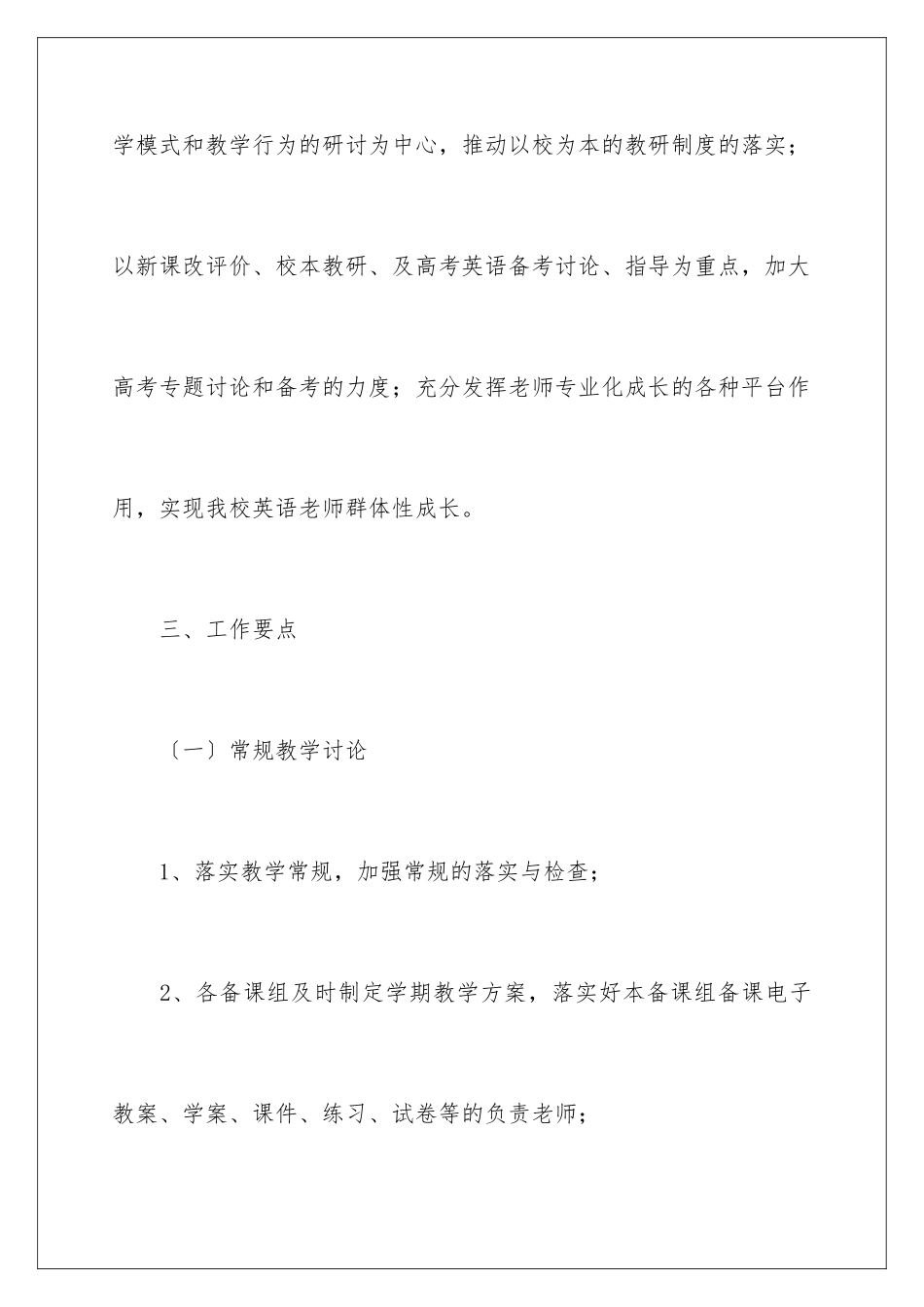 学模式和教学行为的研讨为中心，推动以校为本的教研制度的落实；以新课改评价、校本教研、及高考英语备考讨论、指导为重点，加大高考专题讨论和备考的力度；充分发挥老师专业化成长的各种平台作用，实现我校英语老师群体性成长。

三、工作要点

〔一〕常规教学讨论

1、落实教学常规，加强常规的落实与检查；

2、各备课组及时制定学期教学方案，落实好本备课组备课电子教案、学案、课件、练习、试卷等的负责老师；